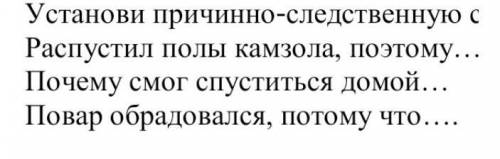 Установи причинно-следственную с
Распустил полы камзола, поэтому…
Почему смог спуститься домой…
Повар обрадовался, потому что….